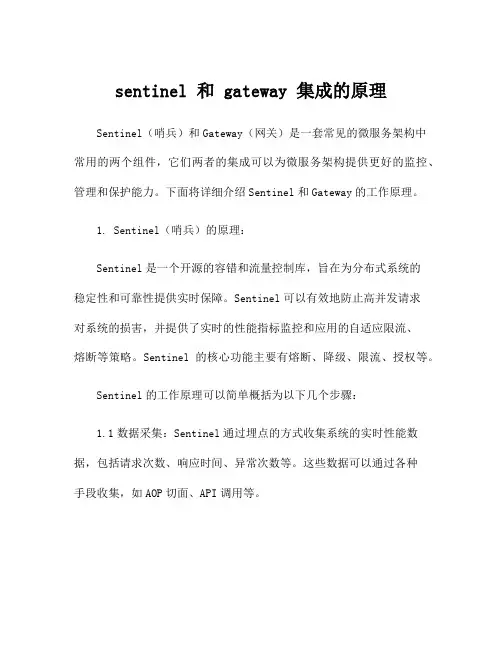 sentinel 和 gateway 集成的原理

Sentinel（哨兵）和 Gateway（网关）是一套常见的微服务架构中常用的两个组件，它们两者的集成可以为微服务架构提供更好的监控、管理和保护能力。下面将详细介绍 Sentinel 和 Gateway 的工作原理。

1. Sentinel（哨兵）的原理：

Sentinel 是一个开源的容错和流量控制库，旨在为分布式系统的稳定性和可靠性提供实时保障。Sentinel 可以有效地防止高并发请求对系统的损害，并提供了实时的性能指标监控和应用的自适应限流、熔断等策略。Sentinel 的核心功能主要有熔断、降级、限流、授权等。

Sentinel 的工作原理可以简单概括为以下几个步骤：

1.1 数据采集：Sentinel 通过埋点的方式收集系统的实时性能数据，包括请求次数、响应时间、异常次数等。这些数据可以通过各种手段收集，如 AOP 切面、API 调用等。